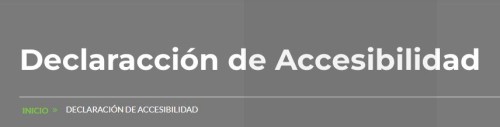 Declaracción de Accesibilidad

INICIO > DECLARACIÓN DE ACCESIBILIDAD